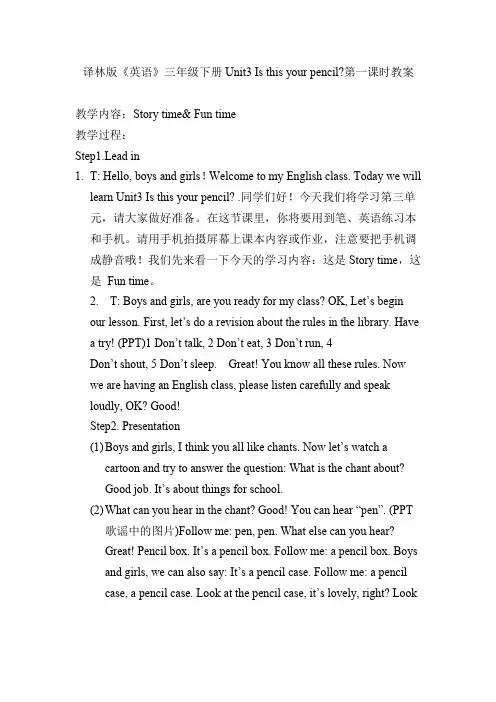 译林版《英语》三年级下册 Unit3 Is this your pencil?第一课时教案

教学内容：Story time& Fun time
教学过程：
Step1.Lead in

1. T: Hello, boys and girls ! Welcome to my English class. Today we will learn Unit3 Is this your pencil? .同学们好！今天我们将学习第三单元，请大家做好准备。在这节课里，你将要用到笔、英语练习本和手机。请用手机拍摄屏幕上课本内容或作业，注意要把手机调成静音哦！我们先来看一下今天的学习内容：这是 Story time，这是 Fun time。

2. T: Boys and girls, are you ready for my class? OK, Let's begin our lesson. First, let's do a revision about the rules in the library. Have a try! (PPT)1 Don't talk, 2 Don't eat, 3 Don't run, 4 Don't shout, 5 Don't sleep. Great! You know all these rules. Now we are having an English class, please listen carefully and speak loudly, OK? Good!

Step2. Presentation

(1) Boys and girls, I think you all like chants. Now let's watch a cartoon and try to answer the question: What is the chant about? Good job. It's about things for school.

(2) What can you hear in the chant? Good! You can hear "pen". (PPT 歌谣中的图片)Follow me: pen, pen. What else can you hear? Great! Pencil box. It's a pencil box. Follow me: a pencil box. Boys and girls, we can also say: It's a pencil case. Follow me: a pencil case, a pencil case. Look at the pencil case, it's lovely, right? Look